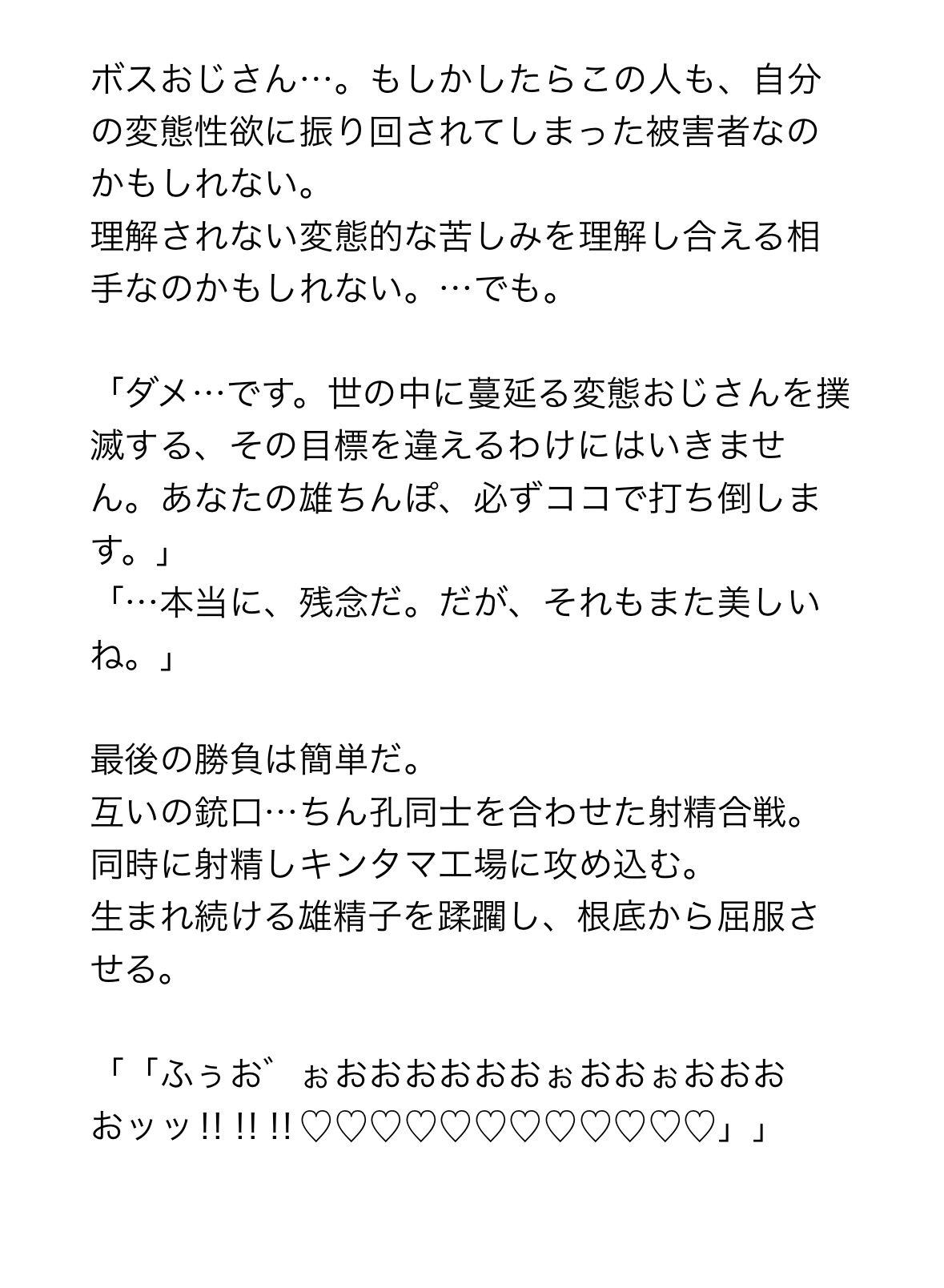 ボスおじさん…。もしかしたらこの人も、自分の変態性欲に振り回されてしまった被害者なのかもしれない。
理解されない変態的な苦しみを理解し合える相手なのかもしれない。…でも。

「ダメ…です。世の中に蔓延る変態おじさんを撲滅する、その目標を違えるわけにはいきません。あなたの雄ちんぽ、必ずココで打ち倒します。」
「…本当に、残念だ。だが、それもまた美しいね。」

最後の勝負は簡単だ。
互いの銃口…ちん孔同士を合わせた射精合戦。
同時に射精しキンタマ工場に攻め込む。
生まれ続ける雄精子を蹂躙し、根底から屈服させる。

「「ふぅお゛ぉおおおおおおぉおおぉおおおおッッ!!!!!!♡♡♡♡♡♡♡♡♡♡♡♡」」